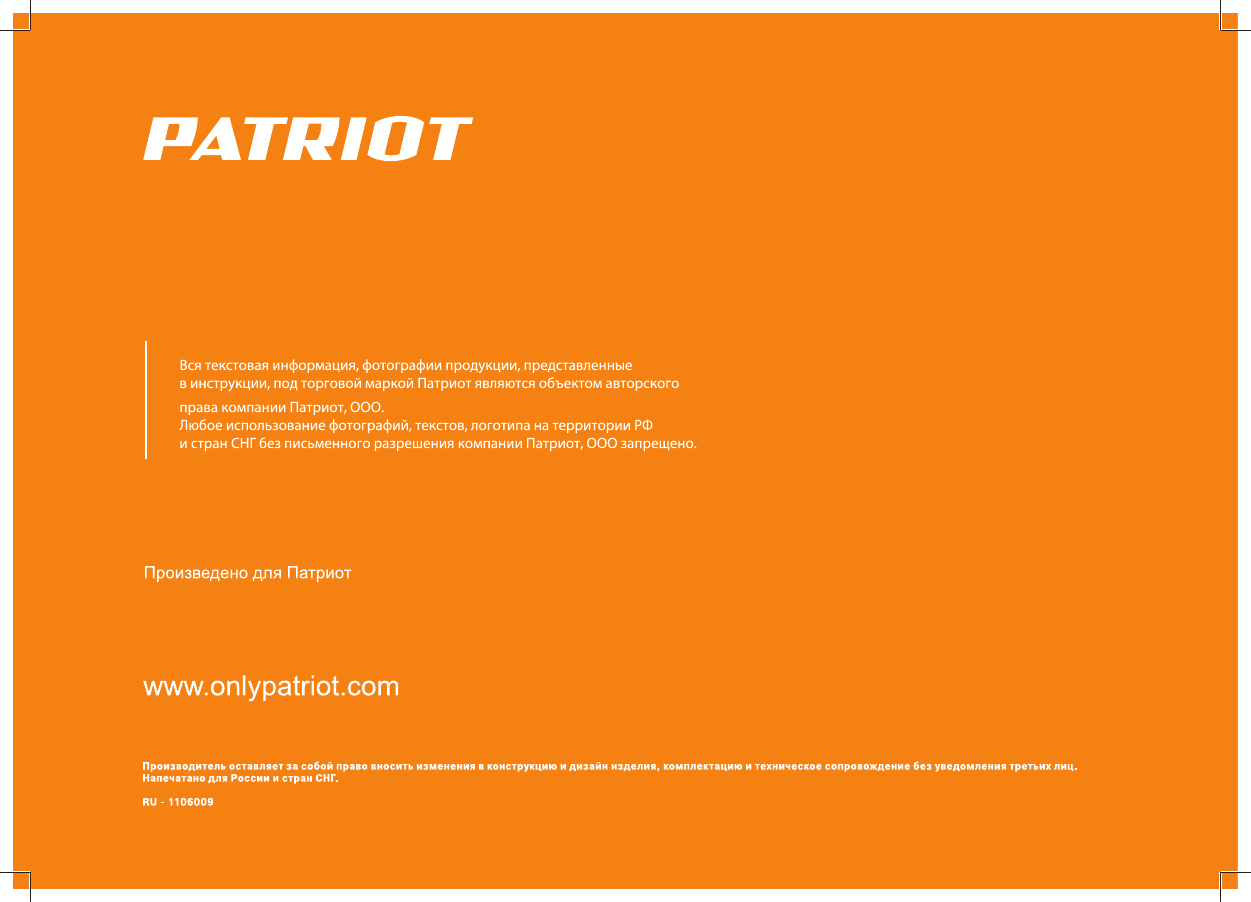 PATRIOT

Вся текстовая информация, фотографии продукции, представленные в инструкции, под торговой маркой Патриот являются объектом авторского права компании Патриот, ООО.
Любое использование фотографий, текстов, логотипа на территории РФ и стран СНГ без письменного разрешения компании Патриот, ООО запрещено.

Произведено для Патриот

www.onlypatriot.com

Производитель оставляет за собой право вносить изменения в конструкцию и дизайн изделия, комплектацию и техническое сопровождение без уведомления третьих лиц.
Напечатано для России и стран СНГ.

RU - 1106009